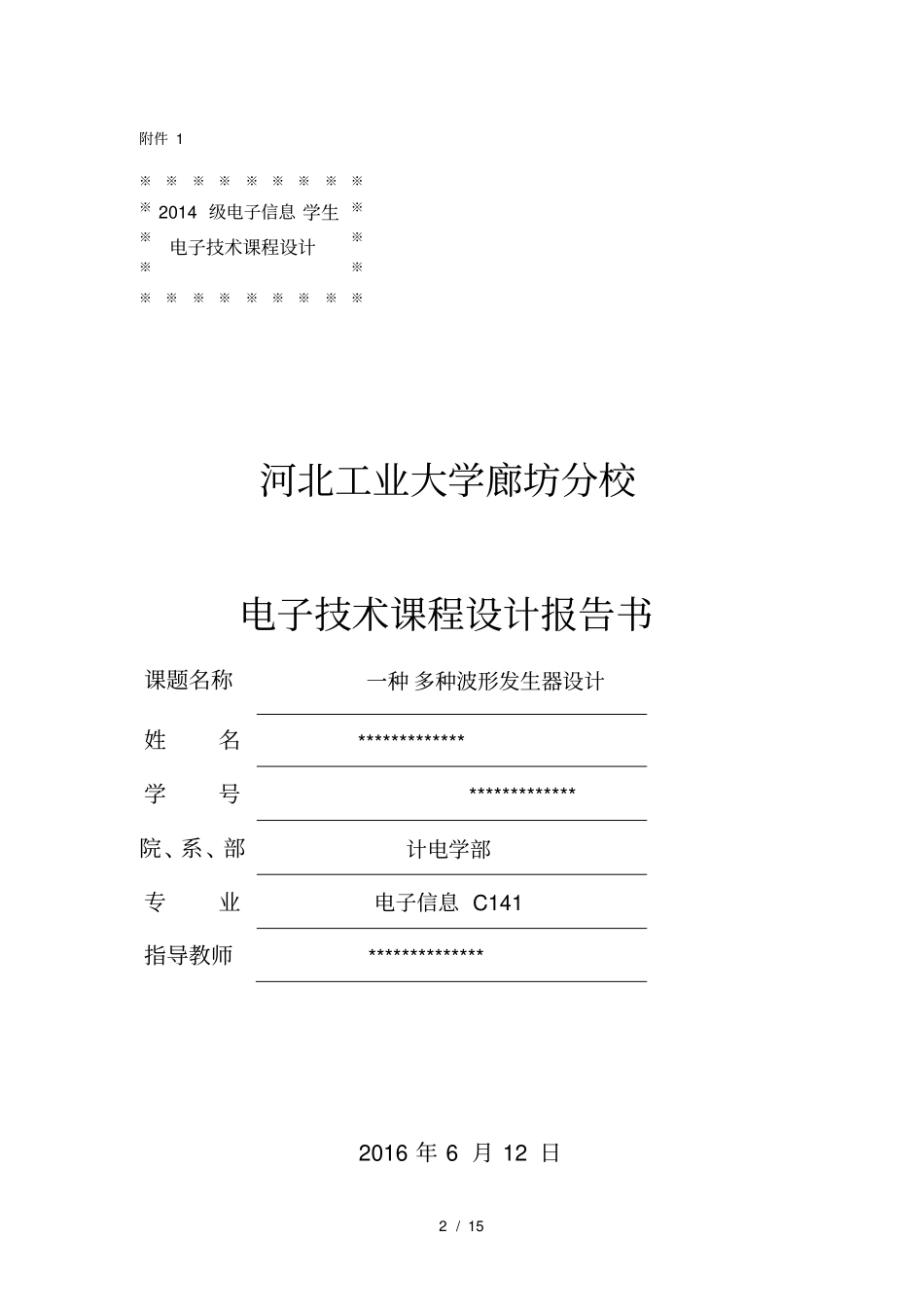 附件 1

※ ※ ※ ※ ※ ※ ※ ※ ※
※ 2014 级电子信息 学生 ※
※ 电子技术课程设计 ※
※ ※
※ ※ ※ ※ ※ ※ ※ ※ ※

河北工业大学廊坊分校

电子技术课程设计报告书

课题名称 一种 多种波形发生器设计

姓 名 *************

学 号 *************

院、系、部 计电学部

专 业 电子信息 C141

指导教师 **************

2016 年 6 月 12 日

2 / 15